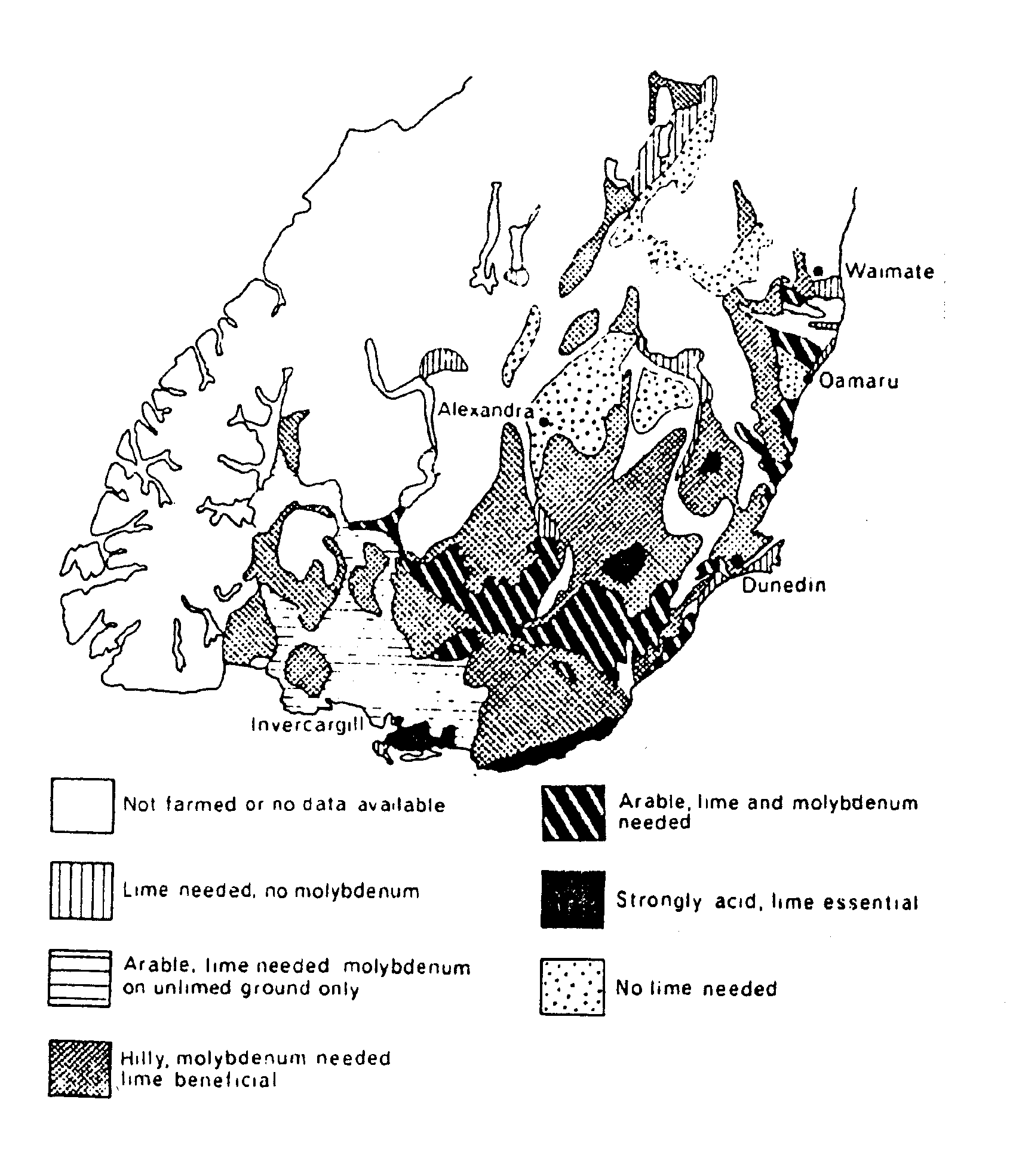 Waimate

Oamaru

Alexandra

Dunedin

Invercargill

Not farmed or no data available

Lime needed, no molybdenum

Arable, lime needed molybdenum on unlimed ground only

Hilly, molybdenum needed lime beneficial

Arable, lime and molybdenum needed

Strongly acid, lime essential

No lime needed